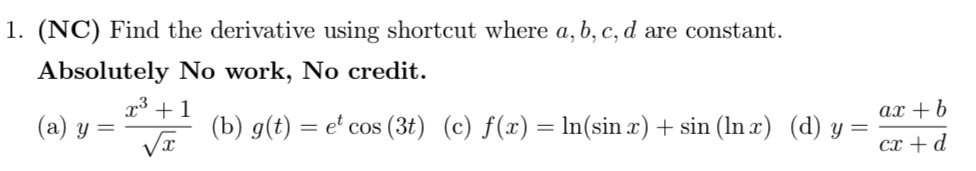 1. (NC) Find the derivative using shortcut where $a, b, c, d$ are constant.

Absolutely No work, No credit.

(a) $y = \frac{x^3+1}{\sqrt{x}}$ (b) $g(t) = e^t \cos(3t)$ (c) $f(x) = \ln(\sin x) + \sin(\ln x)$ (d) $y = \frac{ax+b}{cx+d}$